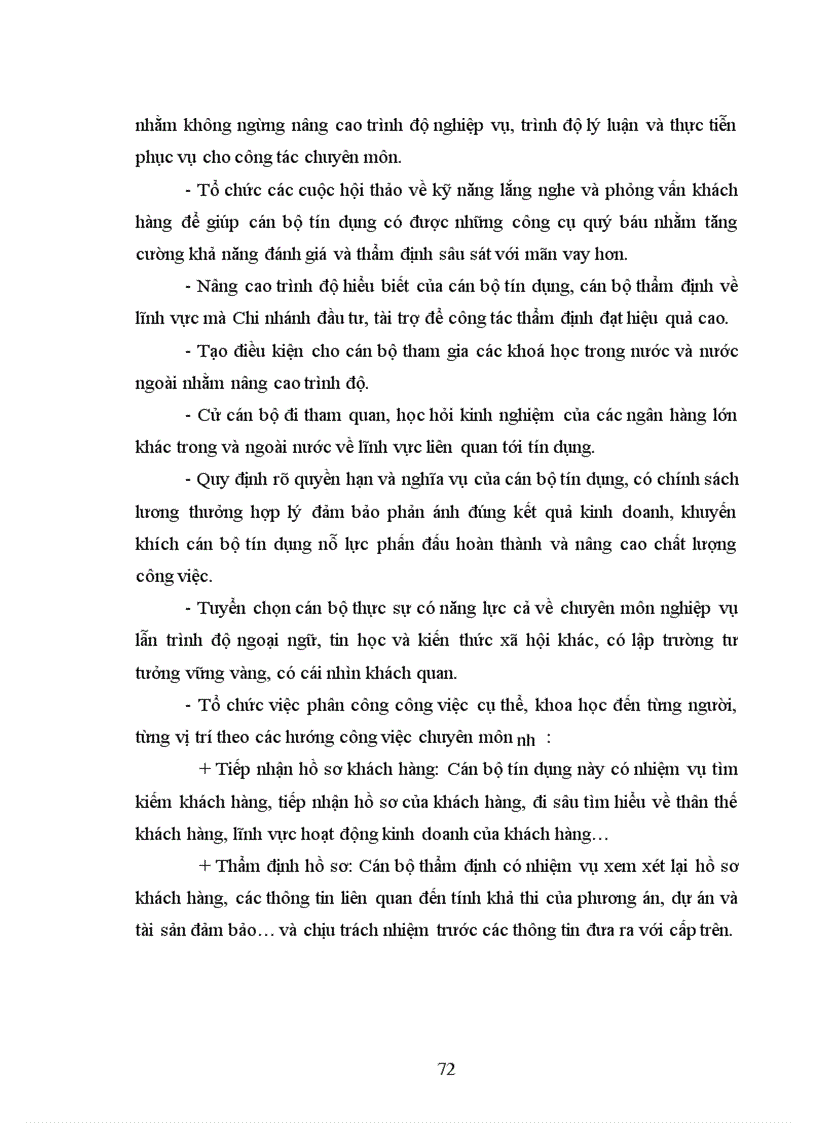 nhằm không ngừng nâng cao trình độ nghiệp vụ, trình độ lý luận và thực tiễn phục vụ cho công tác chuyên môn.

- Tổ chức các cuộc hội thảo về kỹ năng lắng nghe và phỏng vấn khách hàng để giúp cán bộ tín dụng có được những công cụ quý báu nhằm tăng cường khả năng đánh giá và thẩm định sâu sát với mãn vay hơn.

- Nâng cao trình độ hiểu biết của cán bộ tín dụng, cán bộ thẩm định về lĩnh vực mà Chi nhánh đầu tư, tài trợ để công tác thẩm định đạt hiệu quả cao.

- Tạo điều kiện cho cán bộ tham gia các khoá học trong nước và nước ngoài nhằm nâng cao trình độ.

- Cử cán bộ đi tham quan, học hỏi kinh nghiệm của các ngân hàng lớn khác trong và ngoài nước về lĩnh vực liên quan tới tín dụng.

- Quy định rõ quyền hạn và nghĩa vụ của cán bộ tín dụng, có chính sách lương thưởng hợp lý đảm bảo phản ánh đúng kết quả kinh doanh, khuyến khích cán bộ tín dụng nỗ lực phấn đấu hoàn thành và nâng cao chất lượng công việc.

- Tuyển chọn cán bộ thực sự có năng lực cả về chuyên môn nghiệp vụ lẫn trình độ ngoại ngữ, tin học và kiến thức xã hội khác, có lập trường tư tưởng vững vàng, có cái nhìn khách quan.

- Tổ chức việc phân công công việc cụ thể, khoa học đến từng người, từng vị trí theo các hướng công việc chuyên môn nh :

+ Tiếp nhận hồ sơ khách hàng: Cán bộ tín dụng này có nhiệm vụ tìm kiếm khách hàng, tiếp nhận hồ sơ của khách hàng, đi sâu tìm hiểu về thân thế khách hàng, lĩnh vực hoạt động kinh doanh của khách hàng…

+ Thẩm định hồ sơ: Cán bộ thẩm định có nhiệm vụ xem xét lại hồ sơ khách hàng, các thông tin liên quan đến tính khả thi của phương án, dự án và tài sản đảm bảo… và chịu trách nhiệm trước các thông tin đưa ra với cấp trên.

72